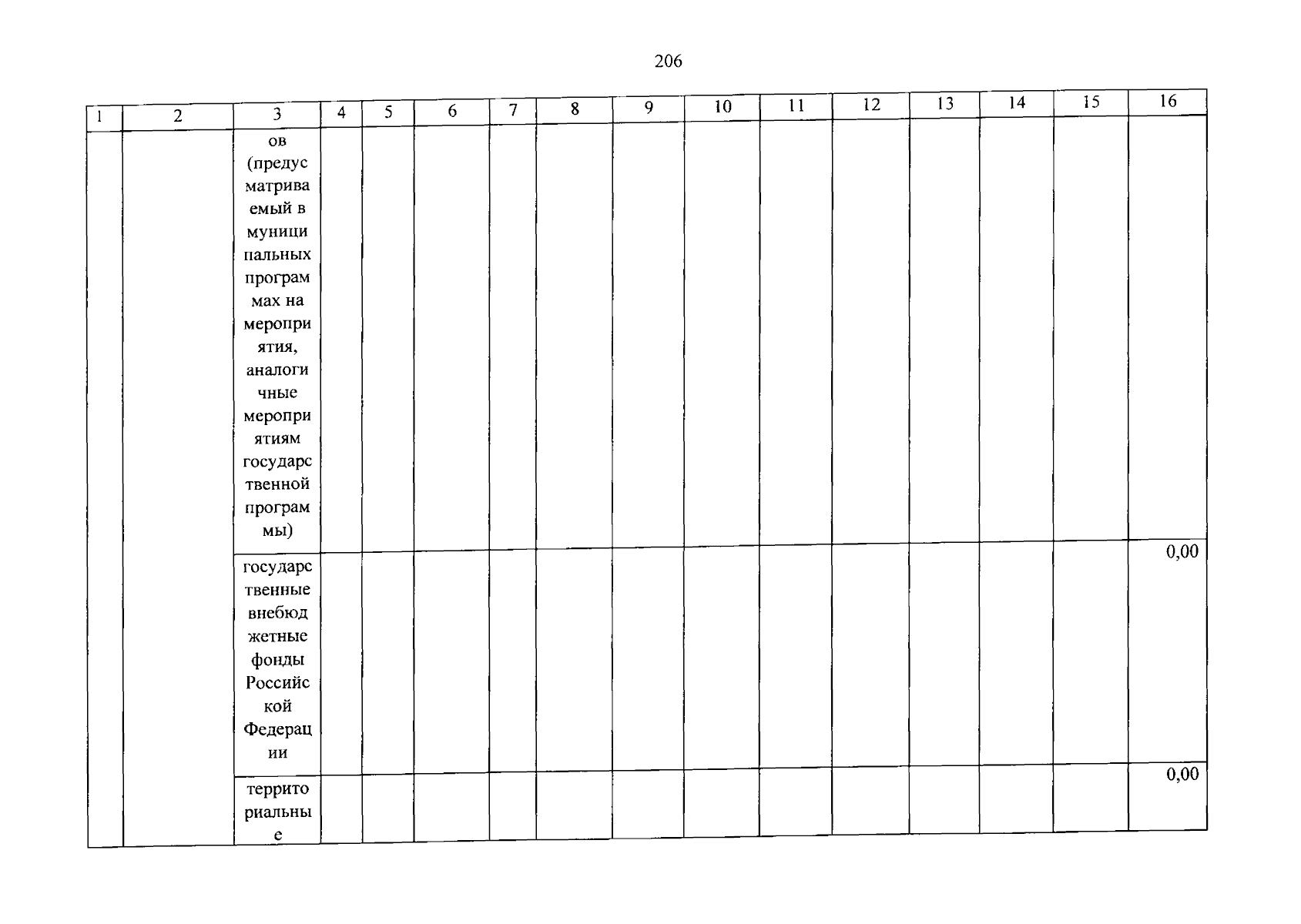 206

| 1 | 2 | 3 | 4 | 5 | 6 | 7 | 8 | 9 | 10 | 11 | 12 | 13 | 14 | 15 | 16 |
|---|---|---|---|---|---|---|---|---|---|---|---|---|---|---|---|
| | | ов (предусматриваемый в муниципальных программах на мероприятия, аналогичные мероприятиям государственной программы) | | | | | | | | | | | | | |
| | | государственные внебюджетные фонды Российской Федерации | | | | | | | | | | | | | 0,00 |
| | | территориальные | | | | | | | | | | | | | 0,00 |